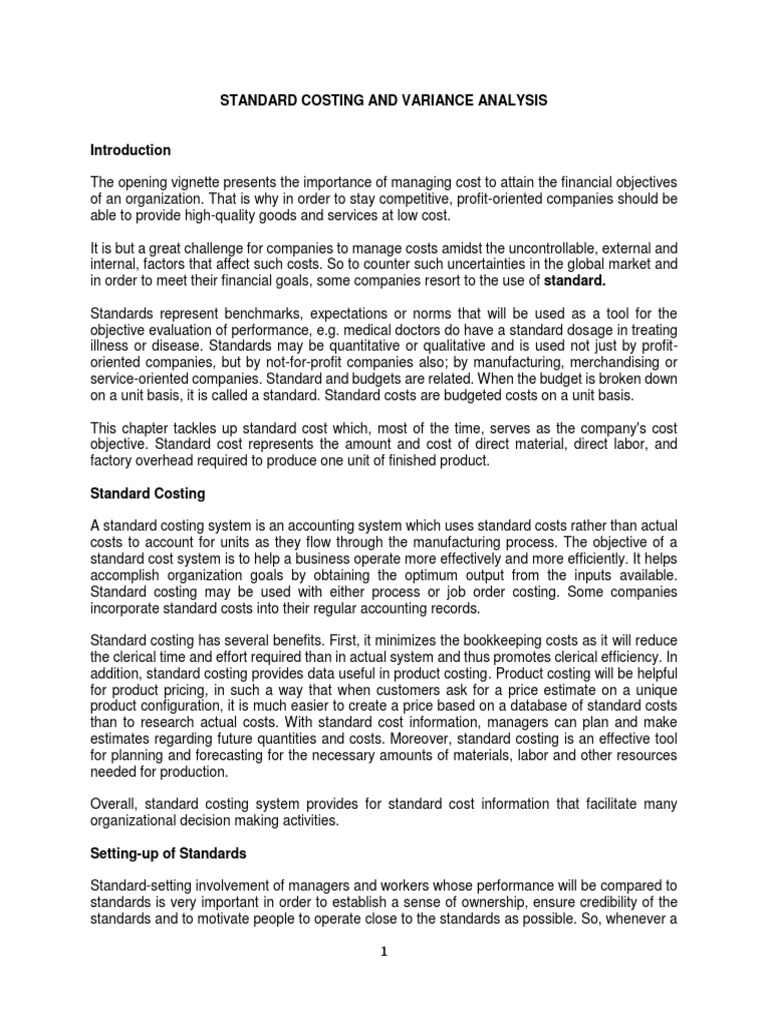 STANDARD COSTING AND VARIANCE ANALYSIS

Introduction

The opening vignette presents the importance of managing cost to attain the financial objectives of an organization. That is why in order to stay competitive, profit-oriented companies should be able to provide high-quality goods and services at low cost.

It is but a great challenge for companies to manage costs amidst the uncontrollable, external and internal, factors that affect such costs. So to counter such uncertainties in the global market and in order to meet their financial goals, some companies resort to the use of standard.

Standards represent benchmarks, expectations or norms that will be used as a tool for the objective evaluation of performance, e.g. medical doctors do have a standard dosage in treating illness or disease. Standards may be quantitative or qualitative and is used not just by profit-oriented companies, but by not-for-profit companies also; by manufacturing, merchandising or service-oriented companies. Standard and budgets are related. When the budget is broken down on a unit basis, it is called a standard. Standard costs are budgeted costs on a unit basis.

This chapter tackles up standard cost which, most of the time, serves as the company's cost objective. Standard cost represents the amount and cost of direct material, direct labor, and factory overhead required to produce one unit of finished product.

Standard Costing

A standard costing system is an accounting system which uses standard costs rather than actual costs to account for units as they flow through the manufacturing process. The objective of a standard cost system is to help a business operate more effectively and more efficiently. It helps accomplish organization goals by obtaining the optimum output from the inputs available. Standard costing may be used with either process or job order costing. Some companies incorporate standard costs into their regular accounting records.

Standard costing has several benefits. First, it minimizes the bookkeeping costs as it will reduce the clerical time and effort required than in actual system and thus promotes clerical efficiency. In addition, standard costing provides data useful in product costing. Product costing will be helpful for product pricing, in such a way that when customers ask for a price estimate on a unique product configuration, it is much easier to create a price based on a database of standard costs than to research actual costs. With standard cost information, managers can plan and make estimates regarding future quantities and costs. Moreover, standard costing is an effective tool for planning and forecasting for the necessary amounts of materials, labor and other resources needed for production.

Overall, standard costing system provides for standard cost information that facilitate many organizational decision making activities.

Setting-up of Standards

Standard-setting involvement of managers and workers whose performance will be compared to standards is very important in order to establish a sense of ownership, ensure credibility of the standards and to motivate people to operate close to the standards as possible. So, whenever a

1